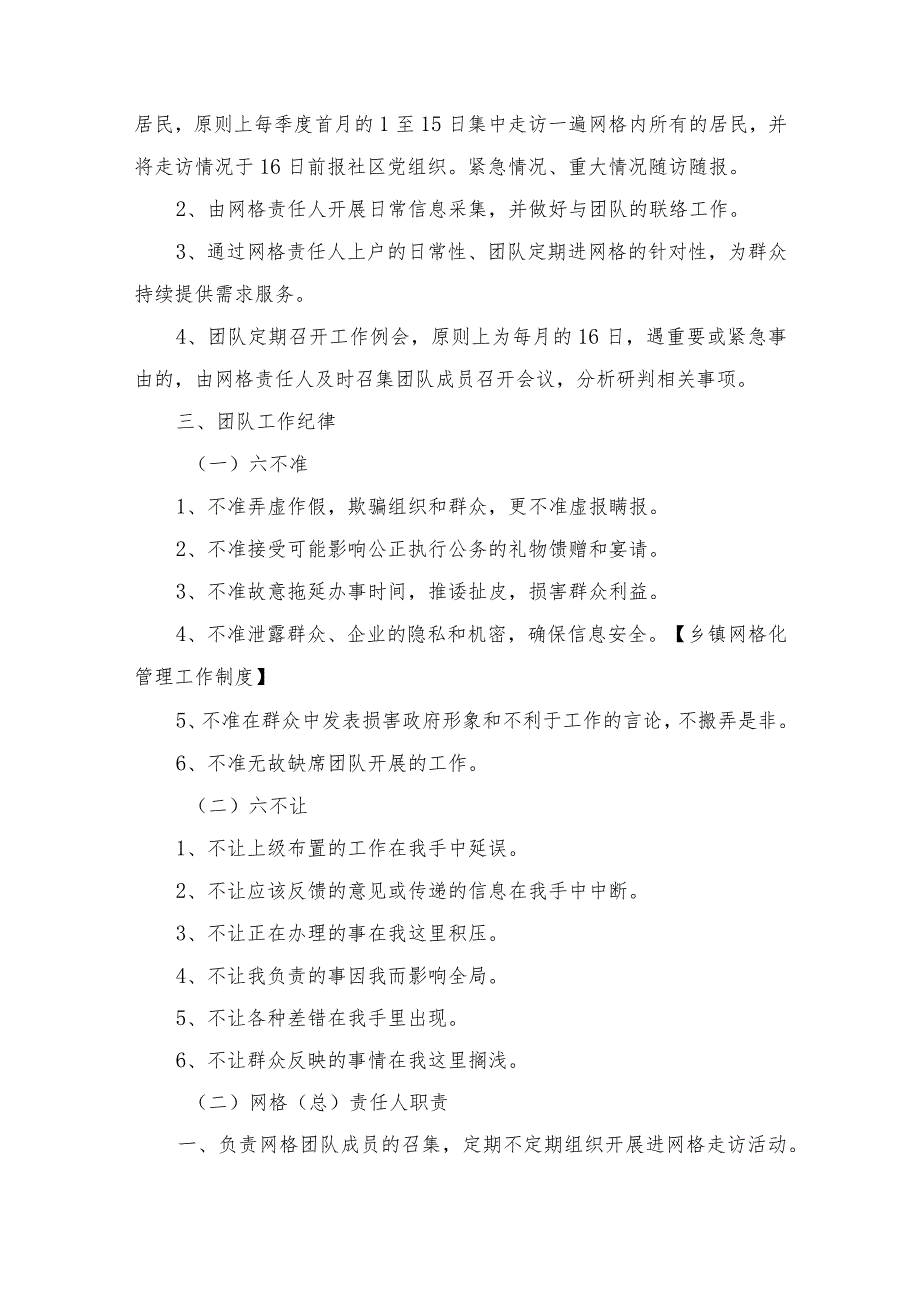 居民，原则上每季度首月的1至15日集中走访一遍网格内所有的居民，并将走访情况于16日前报社区党组织。紧急情况、重大情况随访随报。

2、由网格责任人开展日常信息采集，并做好与团队的联络工作。

3、通过网格责任人上户的日常性、团队定期进网格的针对性，为群众持续提供需求服务。

4、团队定期召开工作例会，原则上为每月的16日，遇重要或紧急事由的，由网格责任人及时召集团队成员召开会议，分析研判相关事项。

三、团队工作纪律

（一）六不准

1、不准弄虚作假，欺骗组织和群众，更不准虚报瞒报。

2、不准接受可能影响公正执行公务的礼物馈赠和宴请。

3、不准故意拖延办事时间，推诿扯皮，损害群众利益。

4、不准泄露群众、企业的隐私和机密，确保信息安全。【乡镇网格化管理工作制度】

5、不准在群众中发表损害政府形象和不利于工作的言论，不搬弄是非。

6、不准无故缺席团队开展的工作。

（二）六不让

1、不让上级布置的工作在我手中延误。

2、不让应该反馈的意见或传递的信息在我手中中断。

3、不让正在办理的事在我这里积压。

4、不让我负责的事因我而影响全局。

5、不让各种差错在我手里出现。

6、不让群众反映的事情在我这里搁浅。

（二）网格（总）责任人职责

一、负责网格团队成员的召集，定期不定期组织开展进网格走访活动。